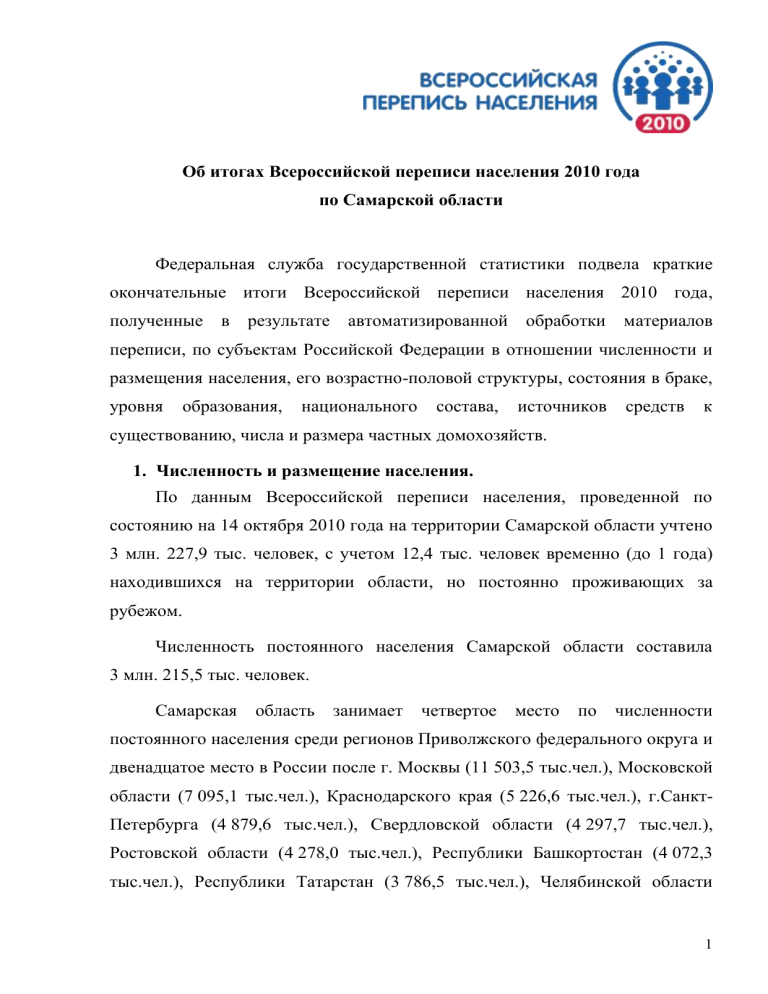 ВСЕРОССИЙСКАЯ ПЕРЕПИСЬ НАСЕЛЕНИЯ 2010

Об итогах Всероссийской переписи населения 2010 года
по Самарской области

Федеральная служба государственной статистики подвела краткие окончательные итоги Всероссийской переписи населения 2010 года, полученные в результате автоматизированной обработки материалов переписи, по субъектам Российской Федерации в отношении численности и размещения населения, его возрастно-половой структуры, состояния в браке, уровня образования, национального состава, источников средств к существованию, числа и размера частных домохозяйств.

1. Численность и размещение населения.

По данным Всероссийской переписи населения, проведенной по состоянию на 14 октября 2010 года на территории Самарской области учтено 3 млн. 227,9 тыс. человек, с учетом 12,4 тыс. человек временно (до 1 года) находившихся на территории области, но постоянно проживающих за рубежом.

Численность постоянного населения Самарской области составила 3 млн. 215,5 тыс. человек.

Самарская область занимает четвертое место по численности постоянного населения среди регионов Приволжского федерального округа и двенадцатое место в России после г. Москвы (11 503,5 тыс.чел.), Московской области (7 095,1 тыс.чел.), Краснодарского края (5 226,6 тыс.чел.), г.Санкт-Петербурга (4 879,6 тыс.чел.), Свердловской области (4 297,7 тыс.чел.), Ростовской области (4 278,0 тыс.чел.), Республики Башкортостан (4 072,3 тыс.чел.), Республики Татарстан (3 786,5 тыс.чел.), Челябинской области

1